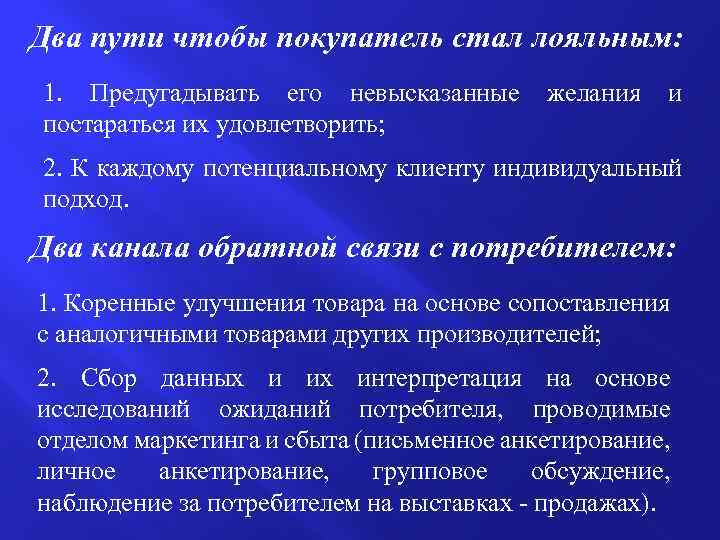 Два пути чтобы покупатель стал лояльным:

1. Предугадывать его невысказанные желания и постараться их удовлетворить;

2. К каждому потенциальному клиенту индивидуальный подход.

Два канала обратной связи с потребителем:

1. Коренные улучшения товара на основе сопоставления с аналогичными товарами других производителей;

2. Сбор данных и их интерпретация на основе исследований ожиданий потребителя, проводимые отделом маркетинга и сбыта (письменное анкетирование, личное анкетирование, групповое обсуждение, наблюдение за потребителем на выставках - продажах).